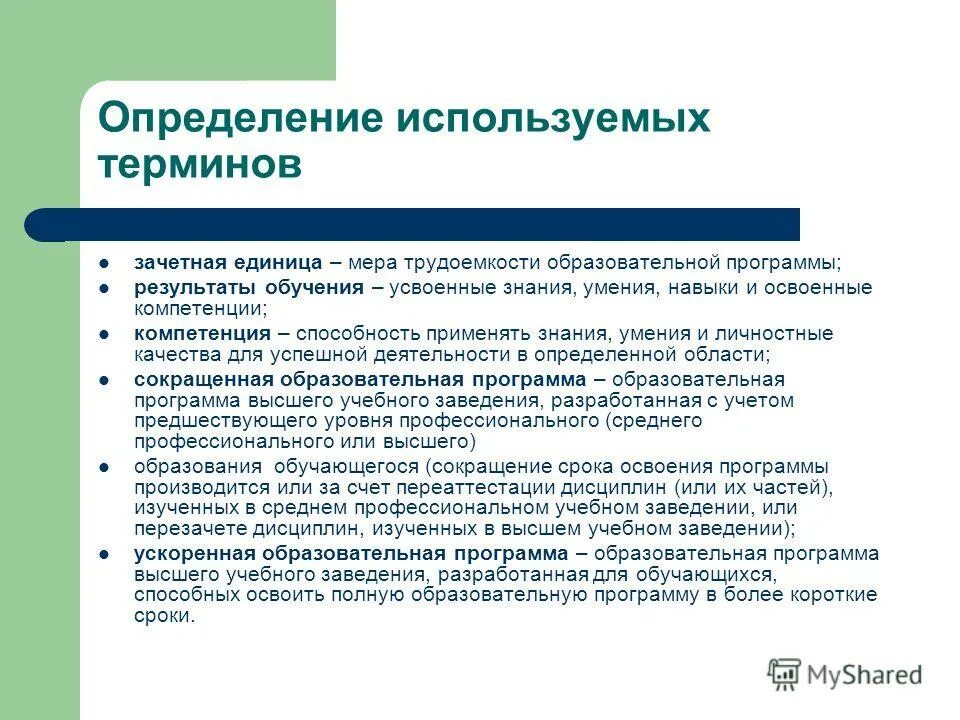 Определение используемых терминов

- зачетная единица – мера трудоемкости образовательной программы;
- результаты обучения – усвоенные знания, умения, навыки и освоенные компетенции;
- компетенция – способность применять знания, умения и личностные качества для успешной деятельности в определенной области;
- сокращенная образовательная программа – образовательная программа высшего учебного заведения, разработанная с учетом предшествующего уровня профессионального (среднего профессионального или высшего)
- образования обучающегося (сокращение срока освоения программы производится или за счет переаттестации дисциплин (или их частей), изученных в среднем профессиональном учебном заведении, или перезачете дисциплин, изученных в высшем учебном заведении);
- ускоренная образовательная программа – образовательная программа высшего учебного заведения, разработанная для обучающихся, способных освоить полную образовательную программу в более короткие сроки.

MyShared